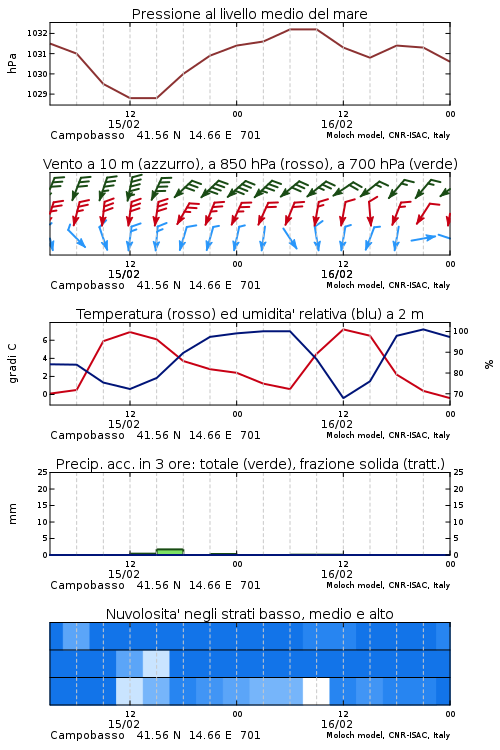 Pressione al livello medio del mare

hPa

1032
1031
1030
1029

12
15/02
00
12
16/02
00

Campobasso 41.56 N 14.66 E 701
Moloch model, CNR-ISAC, Italy

Vento a 10 m (azzurro), a 850 hPa (rosso), a 700 hPa (verde)

12
15/02
00
12
16/02
00

Campobasso 41.56 N 14.66 E 701
Moloch model, CNR-ISAC, Italy

Temperatura (rosso) ed umidita' relativa (blu) a 2 m

gradi C

6
4
2
0

100
90
80
70

%

12
15/02
00
12
16/02
00

Campobasso 41.56 N 14.66 E 701
Moloch model, CNR-ISAC, Italy

Precip. acc. in 3 ore: totale (verde), frazione solida (tratt.)

mm

25
20
15
10
5
0

25
20
15
10
5
0

12
15/02
00
12
16/02
00

Campobasso 41.56 N 14.66 E 701
Moloch model, CNR-ISAC, Italy

Nuvolosita' negli strati basso, medio e alto

12
15/02
00
12
16/02
00

Campobasso 41.56 N 14.66 E 701
Moloch model, CNR-ISAC, Italy